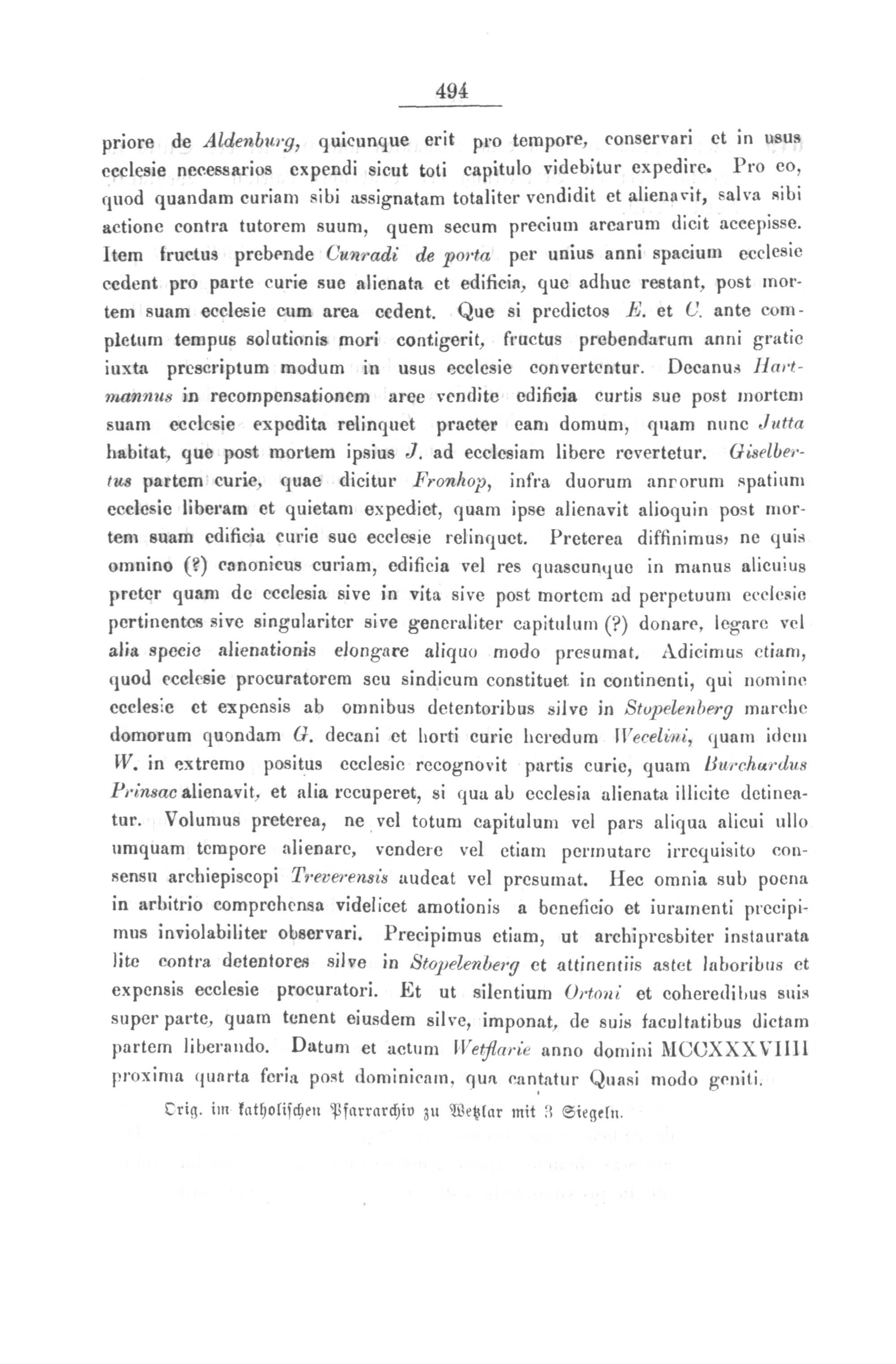 494

priore de Aldenburg, quicunque erit pro tempore, conservari et in usus ecclesie necessarios expendi sicut toti capitulo videbitur expedire. Pro eo, quod quandam curiam sibi assignatam totaliter vendidit et alienavit, salva sibi actione contra tutorem suum, quem secum precium arearum dicit accepisse. Item fructus prebende Cunradi de porta per unius anni spacium ecclesie cedent pro parte curie sue alienata et edificia, que adhuc restant, post mortem suam ecclesie cum area cedent. Que si predictos E. et C. ante completum tempus solutionis mori contigerit, fructus prebendarum anni gratie iuxta prescriptum modum in usus ecclesie convertentur. Decanus Hartmannus in recompensationem aree vendite edificia curtis sue post mortem suam ecclesie expedita relinquet praeter eam domum, quam nunc Jutta habitat, que post mortem ipsius J. ad ecclesiam libere revertetur. Giselbertus partem curie, quae dicitur Fronhop, infra duorum anrorum spatium ecclesie liberam et quietam expediet, quam ipse alienavit alioquin post mortem suam edificia curie sue ecclesie relinquet. Preterea diffinimus, ne quis omnino (?) canonicus curiam, edificia vel res quascunque in manus alicuius preter quam de ecclesia sive in vita sive post mortem ad perpetuum ecclesie pertinentes sive singulariter sive generaliter capitulum (?) donare, legare vel alia specie alienationis elongare aliquo modo presumat. Adicimus etiam, quod ecclesie procuratorem seu sindicum constituet in continenti, qui nomine ecclesie et expensis ab omnibus detentoribus silve in Stopelenberg marche domorum quondam G. decani et horti curie heredum Wecelini, quam idem W. in extremo positus ecclesie recognovit partis curie, quam Burchardus Prinsac alienavit, et alia recuperet, si qua ab ecclesia alienata illicite detineatur. Volumus preterea, ne vel totum capitulum vel pars aliqua alicui ullo umquam tempore alienare, vendere vel etiam permutare irrequisito consensu archiepiscopi Treverensis audeat vel presumat. Hec omnia sub poena in arbitrio comprehensa videlicet amotionis a beneficio et iuramenti precipimus inviolabiliter observari. Precipimus etiam, ut archipresbiter instaurata lite contra detentores silve in Stopelenberg et attinentiis astet laboribus et expensis ecclesie procuratori. Et ut silentium Ortoni et coheredibus suis super parte, quam tenent eiusdem silve, imponat, de suis facultatibus dictam partem liberando. Datum et actum Wetflarie anno domini MCCXXXVIIII proxima quarta feria post dominicam, qua cantatur Quasi modo geniti.

Orig. im katholischen Pfarrarchiv zu Wetzlar mit 3 Siegeln.